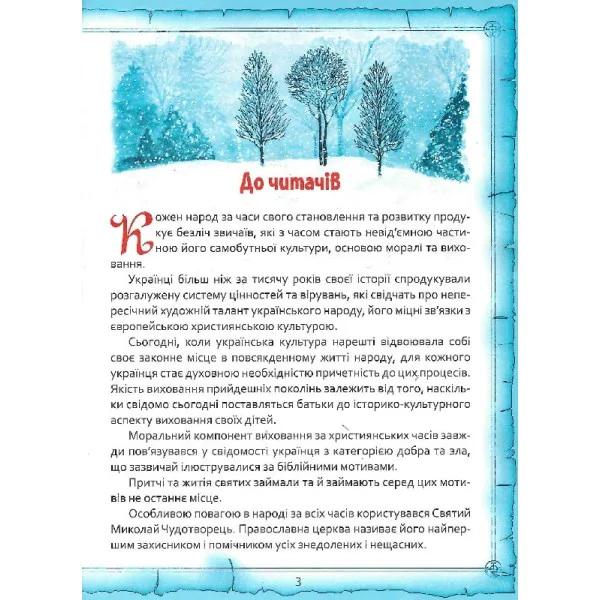 До читачів

Кожен народ за часи свого становлення та розвитку продукує безліч звичаїв, які з часом стають невід'ємною частиною його самобутньої культури, основою моралі та виховання.

Українці більш ніж за тисячу років своєї історії спродукували розгалужену систему цінностей та вірувань, які свідчать про непересічний художній талант українського народу, його міцні зв'язки з європейською християнською культурою.

Сьогодні, коли українська культура нарешті відвоювала собі своє законне місце в повсякденному житті народу, для кожного українця стає духовною необхідністю причетність до цих процесів. Якість виховання прийдешніх поколінь залежить від того, наскільки свідомо сьогодні поставляться батьки до історико-культурного аспекту виховання своїх дітей.

Моральний компонент виховання за християнських часів завжди пов'язувався у свідомості українця з категорією добра та зла, що зазвичай ілюструвалися за біблійними мотивами.

Притчі та житія святих займали та й займають серед цих мотивів не останнє місце.

Особливою повагою в народі за всіх часів користувався Святий Миколай Чудотворець. Православна церква називає його найпершим захисником і помічником усіх знедолених і нещасних.

3